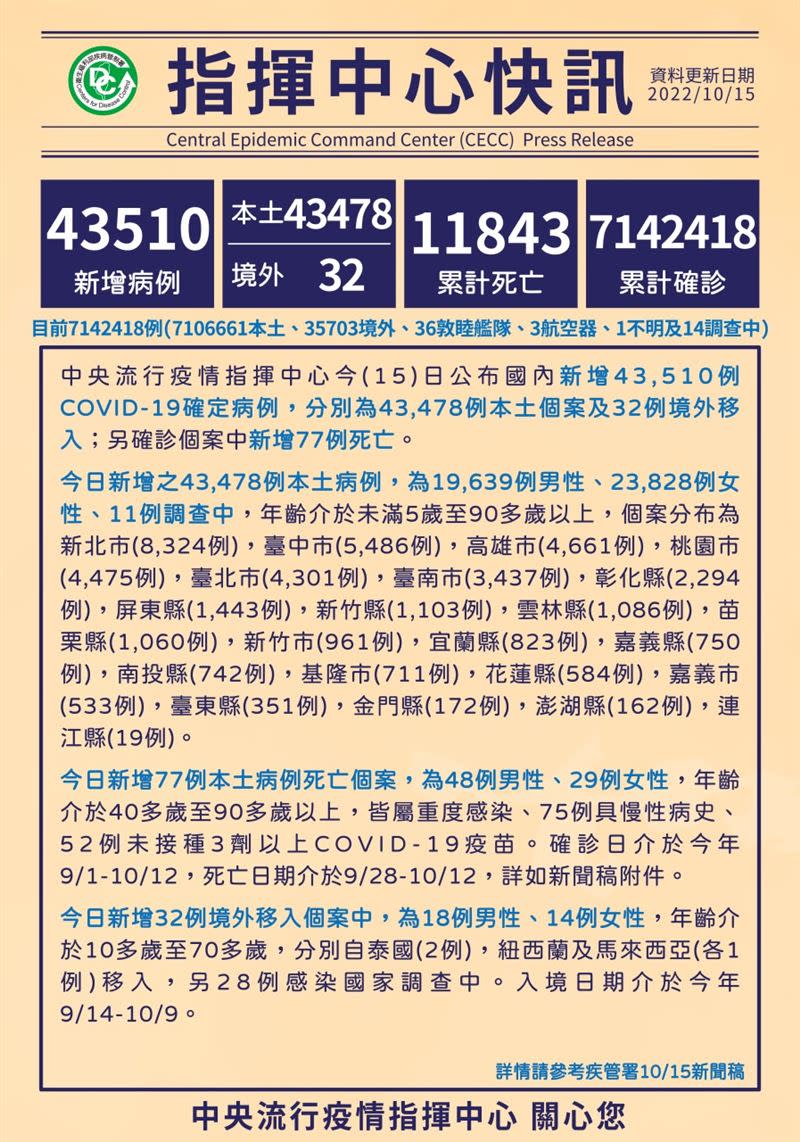 衛生福利部疾病管制署
Centers for Disease Control

指揮中心快訊

資料更新日期
2022/10/15

Central Epidemic Command Center (CECC) Press Release

43510
新增病例

本土43478
境外 32

11843
累計死亡

7142418
累計確診

目前7142418例(7106661本土、35703境外、36敦睦艦隊、3航空器、1不明及14調查中)

中央流行疫情指揮中心今(15)日公布國內新增43,510例COVID-19確定病例，分別為43,478例本土個案及32例境外移入；另確診個案中新增77例死亡。

今日新增之43,478例本土病例，為19,639例男性、23,828例女性、11例調查中，年齡介於未滿5歲至90多歲以上，個案分布為新北市(8,324例)，臺中市(5,486例)，高雄市(4,661例)，桃園市(4,475例)，臺北市(4,301例)，臺南市(3,437例)，彰化縣(2,294例)，屏東縣(1,443例)，新竹縣(1,103例)，雲林縣(1,086例)，苗栗縣(1,060例)，新竹市(961例)，宜蘭縣(823例)，嘉義縣(750例)，南投縣(742例)，基隆市(711例)，花蓮縣(584例)，嘉義市(533例)，臺東縣(351例)，金門縣(172例)，澎湖縣(162例)，連江縣(19例)。

今日新增77例本土病例死亡個案，為48例男性、29例女性，年齡介於40多歲至90多歲以上，皆屬重度感染、75例具慢性病史、52例未接種3劑以上COVID-19疫苗。確診日介於今年9/1-10/12，死亡日期介於9/28-10/12，詳如新聞稿附件。

今日新增32例境外移入個案中，為18例男性、14例女性，年齡介於10多歲至70多歲，分別自泰國(2例)，紐西蘭及馬來西亞(各1例)移入，另28例感染國家調查中。入境日期介於今年9/14-10/9。

詳情請參考疾管署10/15新聞稿

中央流行疫情指揮中心 關心您